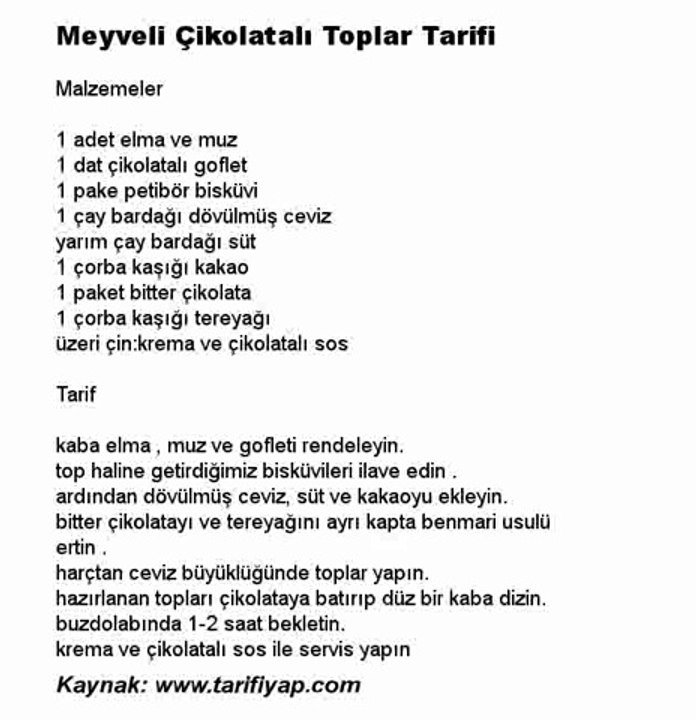 Meyveli Çikolatalı Toplar Tarifi

Malzemeler

1 adet elma ve muz
1 dat çikolatalı goflet
1 pake petibör bisküvi
1 çay bardağı dövülmüş ceviz
yarım çay bardağı süt
1 çorba kaşığı kakao
1 paket bitter çikolata
1 çorba kaşığı tereyağı
üzeri çin:krema ve çikolatalı sos

Tarif

kaba elma , muz ve gofleti rendeleyin.
top haline getirdiğimiz bisküvileri ilave edin .
ardından dövülmüş ceviz, süt ve kakaoyu ekleyin.
bitter çikolatayı ve tereyağını ayrı kapta benmari usulü ertin .
harçtan ceviz büyüklüğünde toplar yapın.
hazırlanan topları çikolataya batırıp düz bir kaba dizin.
buzdolabında 1-2 saat bekletin.
krema ve çikolatalı sos ile servis yapın

Kaynak: www.tarifiyap.com